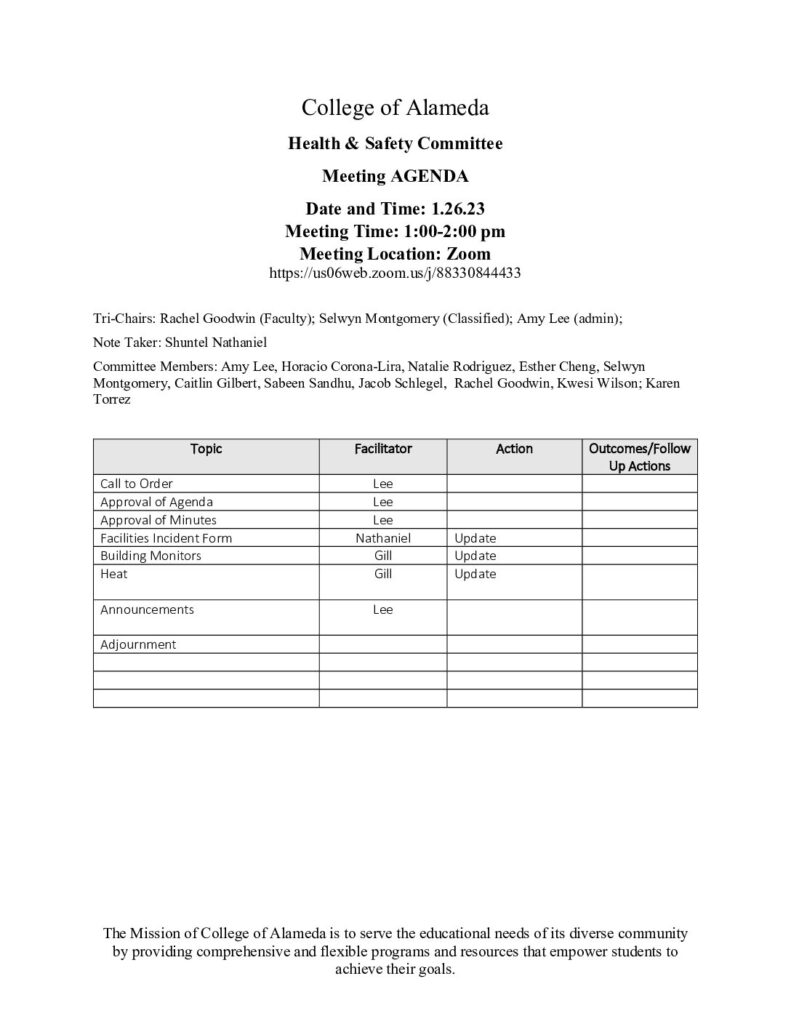 College of Alameda

Health & Safety Committee

Meeting AGENDA

Date and Time: 1.26.23
Meeting Time: 1:00-2:00 pm
Meeting Location: Zoom
https://us06web.zoom.us/j/88330844433

Tri-Chairs: Rachel Goodwin (Faculty); Selwyn Montgomery (Classified); Amy Lee (admin);

Note Taker: Shuntel Nathaniel

Committee Members: Amy Lee, Horacio Corona-Lira, Natalie Rodriguez, Esther Cheng, Selwyn Montgomery, Caitlin Gilbert, Sabeen Sandhu, Jacob Schlegel, Rachel Goodwin, Kwesi Wilson; Karen Torrez

| Topic | Facilitator | Action | Outcomes/Follow Up Actions |
|---|---|---|---|
| Call to Order | Lee | | |
| Approval of Agenda | Lee | | |
| Approval of Minutes | Lee | | |
| Facilities Incident Form | Nathaniel | Update | |
| Building Monitors | Gill | Update | |
| Heat | Gill | Update | |
| Announcements | Lee | | |
| Adjournment | | | |
| | | | |
| | | | |
| | | | |

The Mission of College of Alameda is to serve the educational needs of its diverse community by providing comprehensive and flexible programs and resources that empower students to achieve their goals.